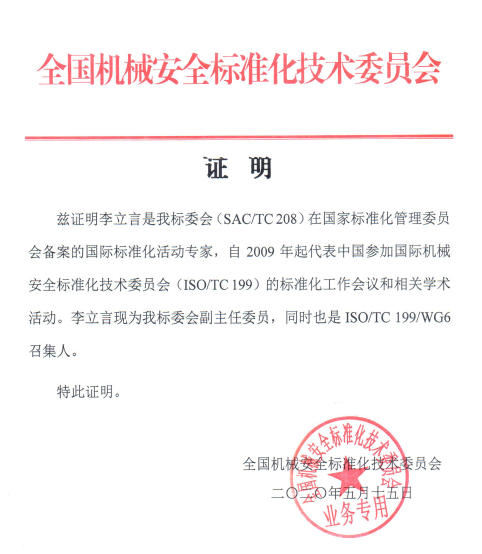 全国机械安全标准化技术委员会

证　明

兹证明李立言是我标委会（SAC/TC 208）在国家标准化管理委员会备案的国际标准化活动专家，自 2009 年起代表中国参加国际机械安全标准化技术委员会（ISO/TC 199）的标准化工作会议和相关学术活动。李立言现为我标委会副主任委员，同时也是 ISO/TC 199/WG6 召集人。

特此证明。

全国机械安全标准化技术委员会
二〇二〇年五月十五日

全国机械安全标准化技术委员会
业务专用